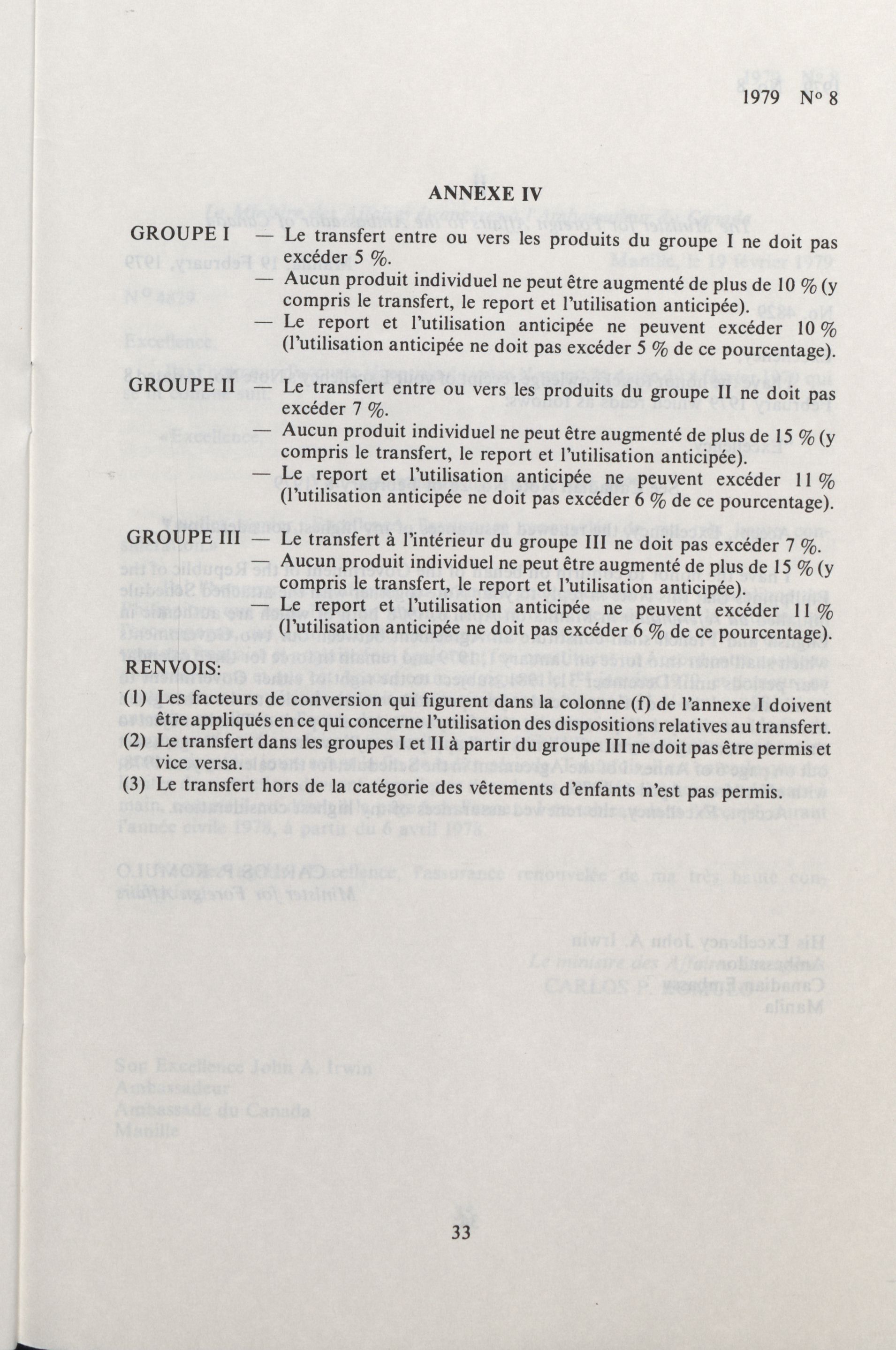 1979 N° 8

ANNEXE IV

GROUPE I — Le transfert entre ou vers les produits du groupe I ne doit pas excéder 5 %.
— Aucun produit individuel ne peut être augmenté de plus de 10 % (y compris le transfert, le report et l'utilisation anticipée).
— Le report et l'utilisation anticipée ne peuvent excéder 10 % (l'utilisation anticipée ne doit pas excéder 5 % de ce pourcentage).

GROUPE II — Le transfert entre ou vers les produits du groupe II ne doit pas excéder 7 %.
— Aucun produit individuel ne peut être augmenté de plus de 15 % (y compris le transfert, le report et l'utilisation anticipée).
— Le report et l'utilisation anticipée ne peuvent excéder 11 % (l'utilisation anticipée ne doit pas excéder 6 % de ce pourcentage).

GROUPE III — Le transfert à l'intérieur du groupe III ne doit pas excéder 7 %.
— Aucun produit individuel ne peut être augmenté de plus de 15 % (y compris le transfert, le report et l'utilisation anticipée).
— Le report et l'utilisation anticipée ne peuvent excéder 11 % (l'utilisation anticipée ne doit pas excéder 6 % de ce pourcentage).

RENVOIS:
(1) Les facteurs de conversion qui figurent dans la colonne (f) de l'annexe I doivent être appliqués en ce qui concerne l'utilisation des dispositions relatives au transfert.
(2) Le transfert dans les groupes I et II à partir du groupe III ne doit pas être permis et vice versa.
(3) Le transfert hors de la catégorie des vêtements d'enfants n'est pas permis.

33